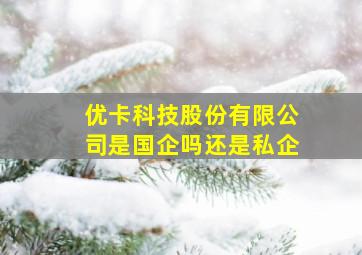 优卡科技股份有限公司是国企吗还是私企